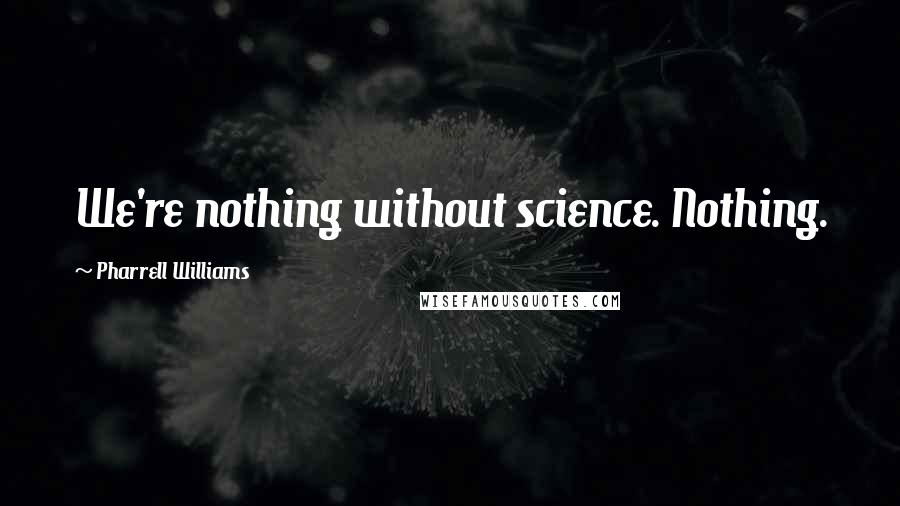 We're nothing without science. Nothing.

~ Pharrell Williams

WISEFAMOUSQUOTES.COM